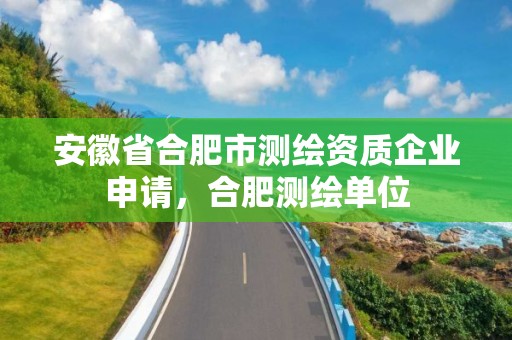 安徽省合肥市测绘资质企业申请，合肥测绘单位